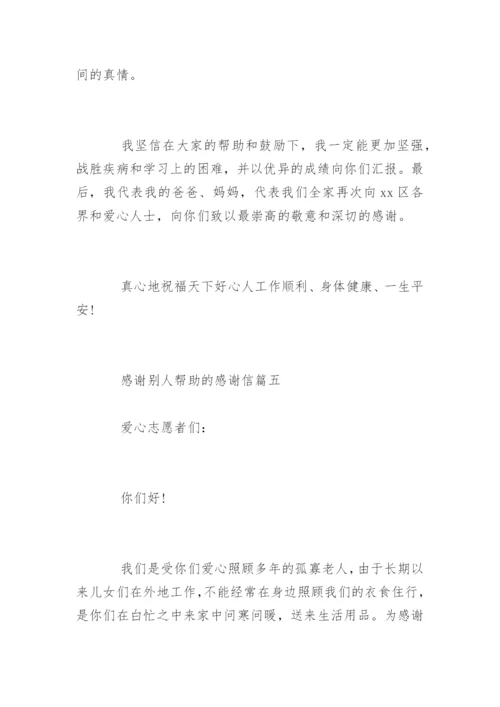 间的真情。

我坚信在大家的帮助和鼓励下，我一定能更加坚强，战胜疾病和学习上的困难，并以优异的成绩向你们汇报。最后，我代表我的爸爸、妈妈，代表我们全家再次向xx区各界和爱心人士，向你们致以最崇高的敬意和深切的感谢。

真心地祝福天下好心人工作顺利、身体健康、一生平安！

感谢别人帮助的感谢信篇五

爱心志愿者们：

你们好！

我们是受你们爱心照顾多年的孤寡老人，由于长期以来儿女们在外地工作，不能经常在身边照顾我们的衣食住行，是你们在白忙之中来家中问寒问暖，送来生活用品。为感谢